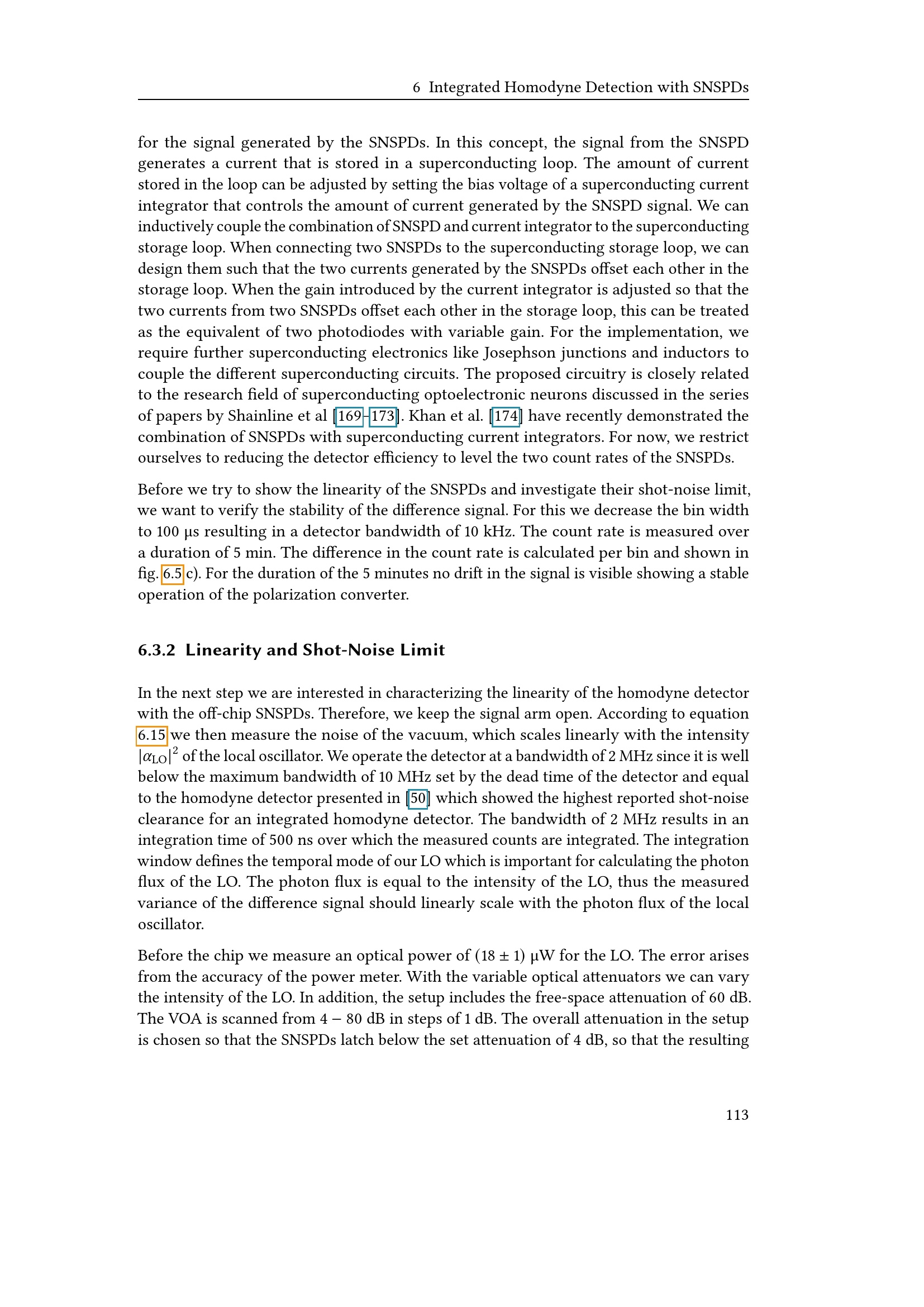 6 Integrated Homodyne Detection with SNSPDs

for the signal generated by the SNSPDs. In this concept, the signal from the SNSPD generates a current that is stored in a superconducting loop. The amount of current stored in the loop can be adjusted by setting the bias voltage of a superconducting current integrator that controls the amount of current generated by the SNSPD signal. We can inductively couple the combination of SNSPD and current integrator to the superconducting storage loop. When connecting two SNSPDs to the superconducting storage loop, we can design them such that the two currents generated by the SNSPDs offset each other in the storage loop. When the gain introduced by the current integrator is adjusted so that the two currents from two SNSPDs offset each other in the storage loop, this can be treated as the equivalent of two photodiodes with variable gain. For the implementation, we require further superconducting electronics like Josephson junctions and inductors to couple the different superconducting circuits. The proposed circuitry is closely related to the research field of superconducting optoelectronic neurons discussed in the series of papers by Shainline et al [169–173]. Khan et al. [174] have recently demonstrated the combination of SNSPDs with superconducting current integrators. For now, we restrict ourselves to reducing the detector efficiency to level the two count rates of the SNSPDs.

Before we try to show the linearity of the SNSPDs and investigate their shot-noise limit, we want to verify the stability of the difference signal. For this we decrease the bin width to 100 µs resulting in a detector bandwidth of 10 kHz. The count rate is measured over a duration of 5 min. The difference in the count rate is calculated per bin and shown in fig. 6.5 c). For the duration of the 5 minutes no drift in the signal is visible showing a stable operation of the polarization converter.

6.3.2 Linearity and Shot-Noise Limit

In the next step we are interested in characterizing the linearity of the homodyne detector with the off-chip SNSPDs. Therefore, we keep the signal arm open. According to equation 6.15 we then measure the noise of the vacuum, which scales linearly with the intensity $|\alpha_{LO}|^2$ of the local oscillator. We operate the detector at a bandwidth of 2 MHz since it is well below the maximum bandwidth of 10 MHz set by the dead time of the detector and equal to the homodyne detector presented in [50] which showed the highest reported shot-noise clearance for an integrated homodyne detector. The bandwidth of 2 MHz results in an integration time of 500 ns over which the measured counts are integrated. The integration window defines the temporal mode of our LO which is important for calculating the photon flux of the LO. The photon flux is equal to the intensity of the LO, thus the measured variance of the difference signal should linearly scale with the photon flux of the local oscillator.

Before the chip we measure an optical power of (18 ± 1) µW for the LO. The error arises from the accuracy of the power meter. With the variable optical attenuators we can vary the intensity of the LO. In addition, the setup includes the free-space attenuation of 60 dB. The VOA is scanned from 4 − 80 dB in steps of 1 dB. The overall attenuation in the setup is chosen so that the SNSPDs latch below the set attenuation of 4 dB, so that the resulting

113